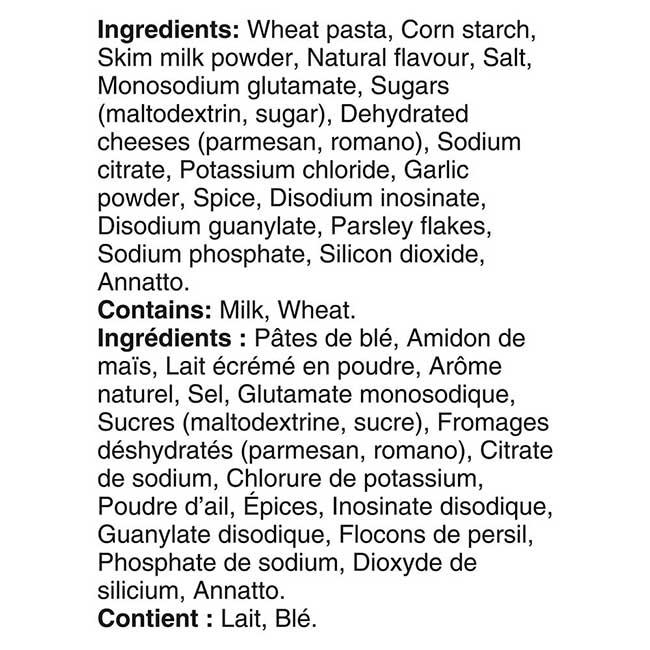 Ingredients: Wheat pasta, Corn starch, Skim milk powder, Natural flavour, Salt, Monosodium glutamate, Sugars (maltodextrin, sugar), Dehydrated cheeses (parmesan, romano), Sodium citrate, Potassium chloride, Garlic powder, Spice, Disodium inosinate, Disodium guanylate, Parsley flakes, Sodium phosphate, Silicon dioxide, Annatto.

Contains: Milk, Wheat.

Ingrédients : Pâtes de blé, Amidon de maïs, Lait écrémé en poudre, Arôme naturel, Sel, Glutamate monosodique, Sucres (maltodextrine, sucre), Fromages déshydratés (parmesan, romano), Citrate de sodium, Chlorure de potassium, Poudre d'ail, Épices, Inosinate disodique, Guanylate disodique, Flocons de persil, Phosphate de sodium, Dioxyde de silicium, Annatto.

Contient : Lait, Blé.